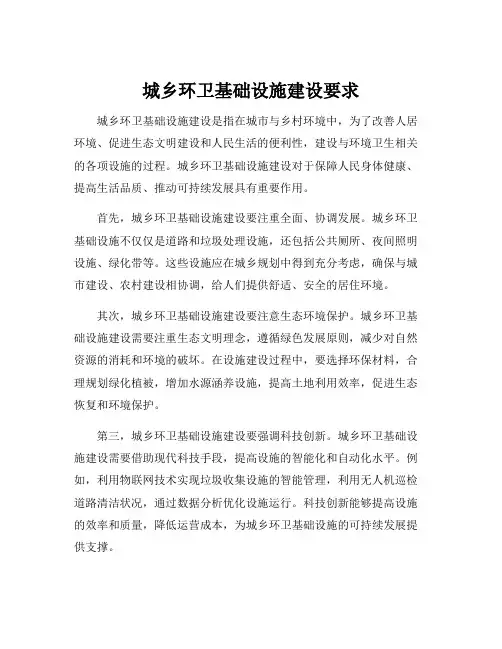 城乡环卫基础设施建设要求

城乡环卫基础设施建设是指在城市与乡村环境中，为了改善人居环境、促进生态文明建设和人民生活的便利性，建设与环境卫生相关的各项设施的过程。城乡环卫基础设施建设对于保障人民身体健康、提高生活品质、推动可持续发展具有重要作用。

首先，城乡环卫基础设施建设要注重全面、协调发展。城乡环卫基础设施不仅仅是道路和垃圾处理设施，还包括公共厕所、夜间照明设施、绿化带等。这些设施应在城乡规划中得到充分考虑，确保与城市建设、农村建设相协调，给人们提供舒适、安全的居住环境。

其次，城乡环卫基础设施建设要注意生态环境保护。城乡环卫基础设施建设需要注重生态文明理念，遵循绿色发展原则，减少对自然资源的消耗和环境的破坏。在设施建设过程中，要选择环保材料，合理规划绿化植被，增加水源涵养设施，提高土地利用效率，促进生态恢复和环境保护。

第三，城乡环卫基础设施建设要强调科技创新。城乡环卫基础设施建设需要借助现代科技手段，提高设施的智能化和自动化水平。例如，利用物联网技术实现垃圾收集设施的智能管理，利用无人机巡检道路清洁状况，通过数据分析优化设施运行。科技创新能够提高设施的效率和质量，降低运营成本，为城乡环卫基础设施的可持续发展提供支撑。